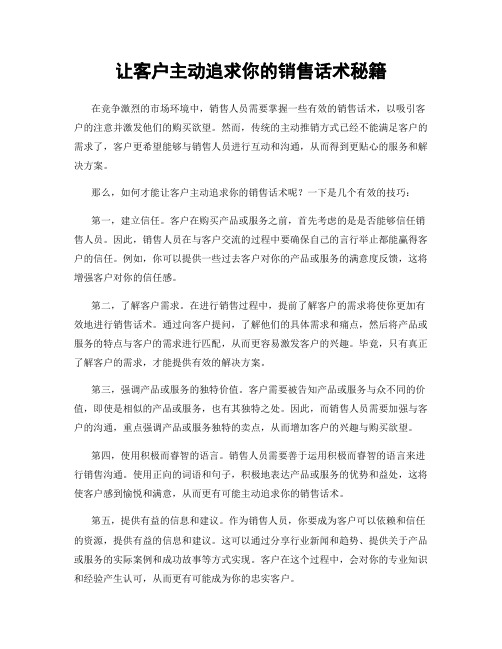 让客户主动追求你的销售话术秘籍

在竞争激烈的市场环境中，销售人员需要掌握一些有效的销售话术，以吸引客户的注意并激发他们的购买欲望。然而，传统的主动推销方式已经不能满足客户的需求了，客户更希望能够与销售人员进行互动和沟通，从而得到更贴心的服务和解决方案。

那么，如何才能让客户主动追求你的销售话术呢？一下是几个有效的技巧：

第一，建立信任。客户在购买产品或服务之前，首先考虑的是是否能够信任销售人员。因此，销售人员在与客户交流的过程中要确保自己的言行举止都能赢得客户的信任。例如，你可以提供一些过去客户对你的产品或服务的满意度反馈，这将增强客户对你的信任感。

第二，了解客户需求。在进行销售过程中，提前了解客户的需求将使你更加有效地进行销售话术。通过向客户提问，了解他们的具体需求和痛点，然后将产品或服务的特点与客户的需求进行匹配，从而更容易激发客户的兴趣。毕竟，只有真正了解客户的需求，才能提供有效的解决方案。

第三，强调产品或服务的独特价值。客户需要被告知产品或服务与众不同的价值，即使是相似的产品或服务，也有其独特之处。因此，而销售人员需要加强与客户的沟通，重点强调产品或服务独特的卖点，从而增加客户的兴趣与购买欲望。

第四，使用积极而睿智的语言。销售人员需要善于运用积极而睿智的语言来进行销售沟通。使用正向的词语和句子，积极地表达产品或服务的优势和益处，这将使客户感到愉悦和满意，从而更有可能主动追求你的销售话术。

第五，提供有益的信息和建议。作为销售人员，你要成为客户可以依赖和信任的资源，提供有益的信息和建议。这可以通过分享行业新闻和趋势、提供关于产品或服务的实际案例和成功故事等方式实现。客户在这个过程中，会对你的专业知识和经验产生认可，从而更有可能成为你的忠实客户。